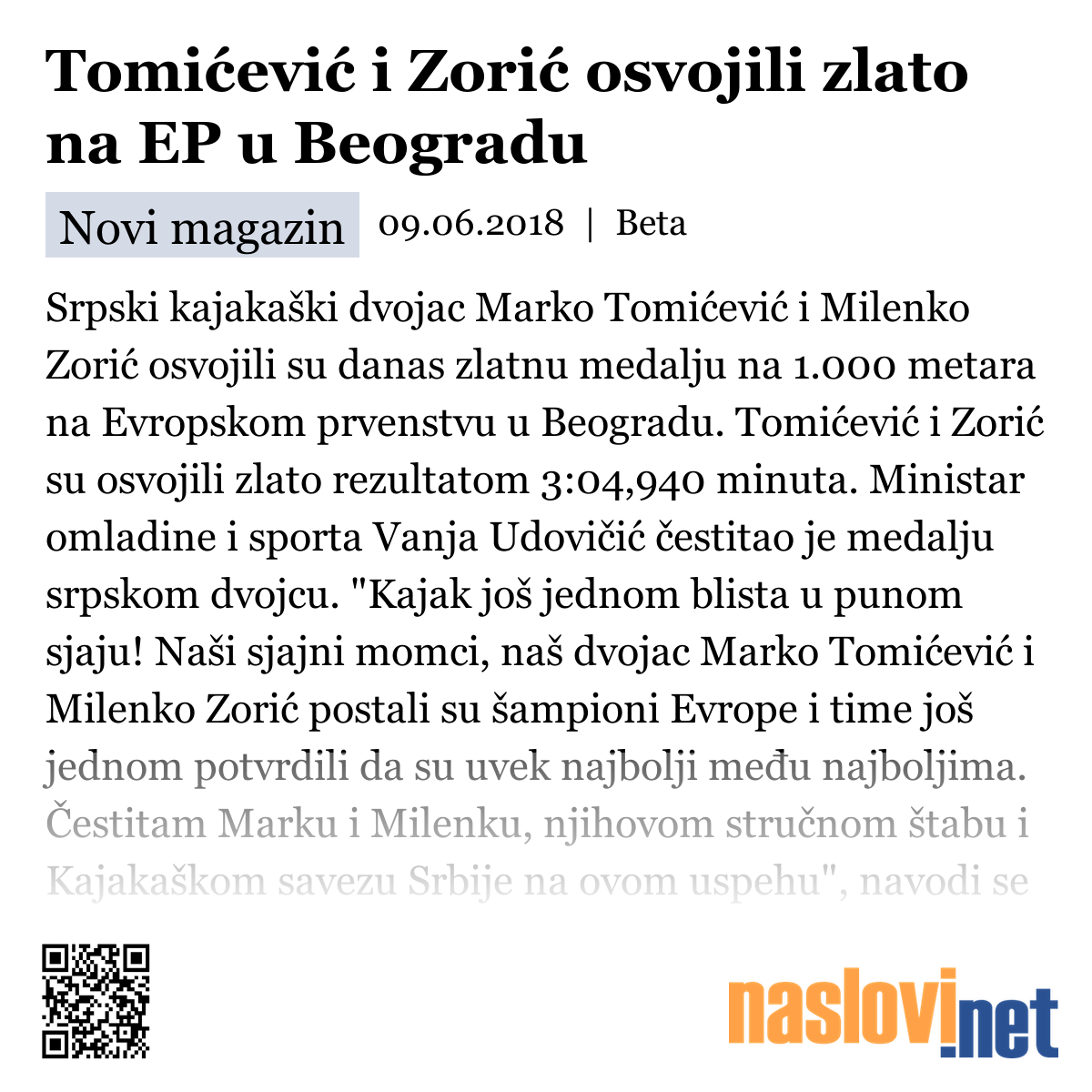 Tomićević i Zorić osvojili zlato na EP u Beogradu

Novi magazin 09.06.2018 | Beta

Srpski kajakaški dvojac Marko Tomićević i Milenko Zorić osvojili su danas zlatnu medalju na 1.000 metara na Evropskom prvenstvu u Beogradu. Tomićević i Zorić su osvojili zlato rezultatom 3:04,940 minuta. Ministar omladine i sporta Vanja Udovičić čestitao je medalju srpskom dvojcu. "Kajak još jednom blista u punom sjaju! Naši sjajni momci, naš dvojac Marko Tomićević i Milenko Zorić postali su šampioni Evrope i time još jednom potvrdili da su uvek najbolji među najboljima. Čestitam Marku i Milenku, njihovom stručnom štabu i Kajakaškom savezu Srbije na ovom uspehu", navodi se

naslovi.net